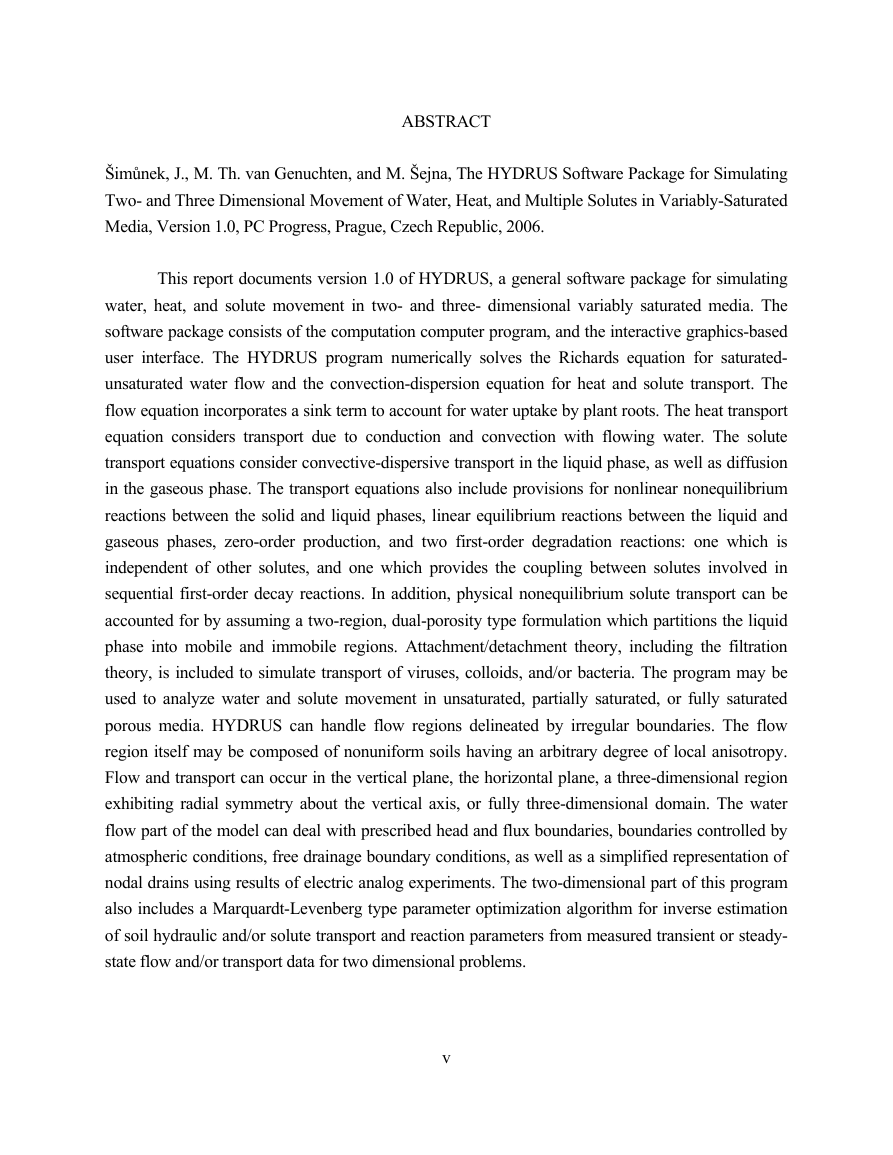 ABSTRACT

Šimůnek, J., M. Th. van Genuchten, and M. Šejna, The HYDRUS Software Package for Simulating Two- and Three Dimensional Movement of Water, Heat, and Multiple Solutes in Variably-Saturated Media, Version 1.0, PC Progress, Prague, Czech Republic, 2006.

This report documents version 1.0 of HYDRUS, a general software package for simulating water, heat, and solute movement in two- and three- dimensional variably saturated media. The software package consists of the computation computer program, and the interactive graphics-based user interface. The HYDRUS program numerically solves the Richards equation for saturated-unsaturated water flow and the convection-dispersion equation for heat and solute transport. The flow equation incorporates a sink term to account for water uptake by plant roots. The heat transport equation considers transport due to conduction and convection with flowing water. The solute transport equations consider convective-dispersive transport in the liquid phase, as well as diffusion in the gaseous phase. The transport equations also include provisions for nonlinear nonequilibrium reactions between the solid and liquid phases, linear equilibrium reactions between the liquid and gaseous phases, zero-order production, and two first-order degradation reactions: one which is independent of other solutes, and one which provides the coupling between solutes involved in sequential first-order decay reactions. In addition, physical nonequilibrium solute transport can be accounted for by assuming a two-region, dual-porosity type formulation which partitions the liquid phase into mobile and immobile regions. Attachment/detachment theory, including the filtration theory, is included to simulate transport of viruses, colloids, and/or bacteria. The program may be used to analyze water and solute movement in unsaturated, partially saturated, or fully saturated porous media. HYDRUS can handle flow regions delineated by irregular boundaries. The flow region itself may be composed of nonuniform soils having an arbitrary degree of local anisotropy. Flow and transport can occur in the vertical plane, the horizontal plane, a three-dimensional region exhibiting radial symmetry about the vertical axis, or fully three-dimensional domain. The water flow part of the model can deal with prescribed head and flux boundaries, boundaries controlled by atmospheric conditions, free drainage boundary conditions, as well as a simplified representation of nodal drains using results of electric analog experiments. The two-dimensional part of this program also includes a Marquardt-Levenberg type parameter optimization algorithm for inverse estimation of soil hydraulic and/or solute transport and reaction parameters from measured transient or steady-state flow and/or transport data for two dimensional problems.

v